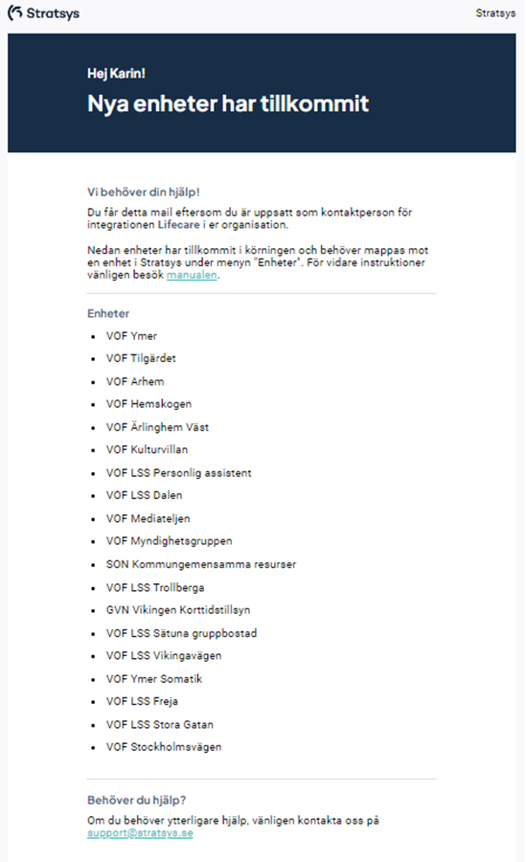 Stratsys

Stratsys

Hej Karin!

Nya enheter har tillkommit

Vi behöver din hjälp!

Du får detta mail eftersom du är uppsatt som kontaktperson för integrationen Lifecare i er organisation.

Nedan enheter har tillkommit i körningen och behöver mappas mot en enhet i Stratsys under menyn "Enheter". För vidare instruktioner vänligen besök manualen.

Enheter

- VOF Ymer
- VOF Tilgärdet
- VOF Arhem
- VOF Hemskogen
- VOF Ärlinghem Väst
- VOF Kulturvillan
- VOF LSS Personlig assistent
- VOF LSS Dalen
- VOF Mediateljen
- VOF Myndighetsgruppen
- SON Kommungemensamma resurser
- VOF LSS Trollberga
- GVN Vikingen Korttidstillsyn
- VOF LSS Sätuna gruppbostad
- VOF LSS Vikingavägen
- VOF Ymer Somatik
- VOF LSS Freja
- VOF LSS Stora Gatan
- VOF Stockholmsvägen

Behöver du hjälp?

Om du behöver ytterligare hjälp, vänligen kontakta oss på support@stratsys.se